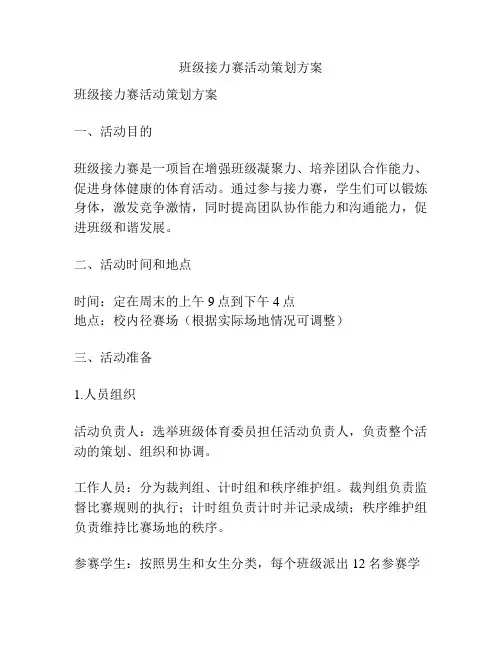 班级接力赛活动策划方案

班级接力赛活动策划方案

一、活动目的

班级接力赛是一项旨在增强班级凝聚力、培养团队合作能力、促进身体健康的体育活动。通过参与接力赛，学生们可以锻炼身体，激发竞争激情，同时提高团队协作能力和沟通能力，促进班级和谐发展。

二、活动时间和地点

时间：定在周末的上午 9 点到下午 4 点
地点：校内径赛场（根据实际场地情况可调整）

三、活动准备

1.人员组织

活动负责人：选举班级体育委员担任活动负责人，负责整个活动的策划、组织和协调。

工作人员：分为裁判组、计时组和秩序维护组。裁判组负责监督比赛规则的执行；计时组负责计时并记录成绩；秩序维护组负责维持比赛场地的秩序。

参赛学生：按照男生和女生分类，每个班级派出 12 名参赛学